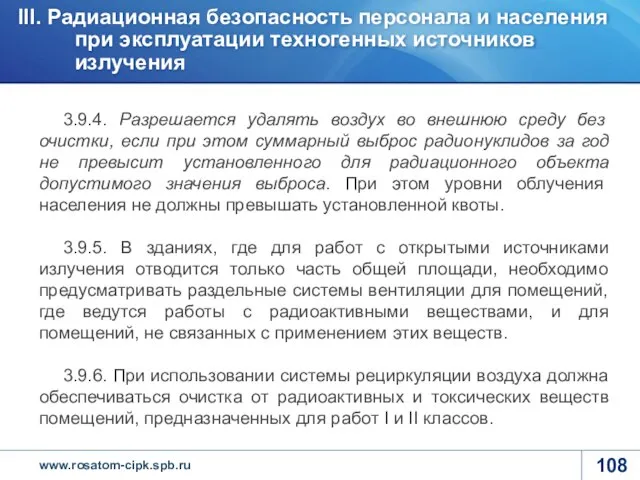 III. Радиационная безопасность персонала и населения при эксплуатации техногенных источников излучения

3.9.4. Разрешается удалять воздух во внешнюю среду без очистки, если при этом суммарный выброс радионуклидов за год не превысит установленного для радиационного объекта допустимого значения выброса. При этом уровни облучения населения не должны превышать установленной квоты.

3.9.5. В зданиях, где для работ с открытыми источниками излучения отводится только часть общей площади, необходимо предусматривать раздельные системы вентиляции для помещений, где ведутся работы с радиоактивными веществами, и для помещений, не связанных с применением этих веществ.

3.9.6. При использовании системы рециркуляции воздуха должна обеспечиваться очистка от радиоактивных и токсических веществ помещений, предназначенных для работ I и II классов.

www.rosatom-cipk.spb.ru

108